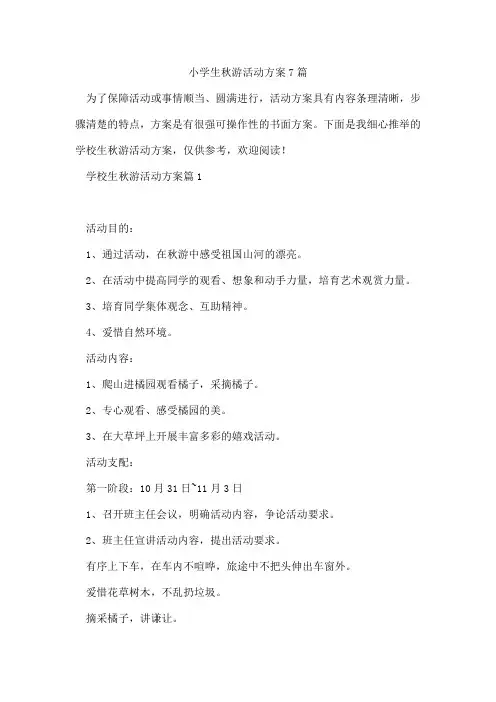 小学生秋游活动方案7篇

为了保障活动或事情顺当、圆满进行，活动方案具有内容条理清晰，步骤清楚的特点，方案是有很强可操作性的书面方案。下面是我细心推举的学校生秋游活动方案，仅供参考，欢迎阅读！

学校生秋游活动方案篇1

活动目的：

1、通过活动，在秋游中感受祖国山河的漂亮。

2、在活动中提高同学的观看、想象和动手力量，培育艺术观赏力量。

3、培育同学集体观念、互助精神。

4、爱惜自然环境。

活动内容：

1、爬山进橘园观看橘子，采摘橘子。

2、专心观看、感受橘园的美。

3、在大草坪上开展丰富多彩的嬉戏活动。

活动支配：

第一阶段：10月31日~11月3日

1、召开班主任会议，明确活动内容，争论活动要求。

2、班主任宣讲活动内容，提出活动要求。

有序上下车，在车内不喧哗，旅途中不把头伸出车窗外。

爱惜花草树木，不乱扔垃圾。

摘采橘子，讲谦让。